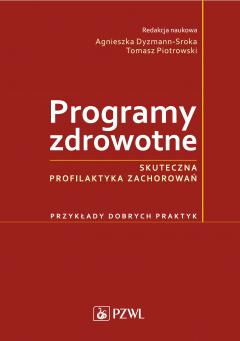 Redakcja naukowa
Agnieszka Dyzmann-Sroka
Tomasz Piotrowski

Programy zdrowotne

SKUTECZNA PROFILAKTYKA ZACHOROWAŃ

PRZYKŁADY DOBRYCH PRAKTYK

PZWL